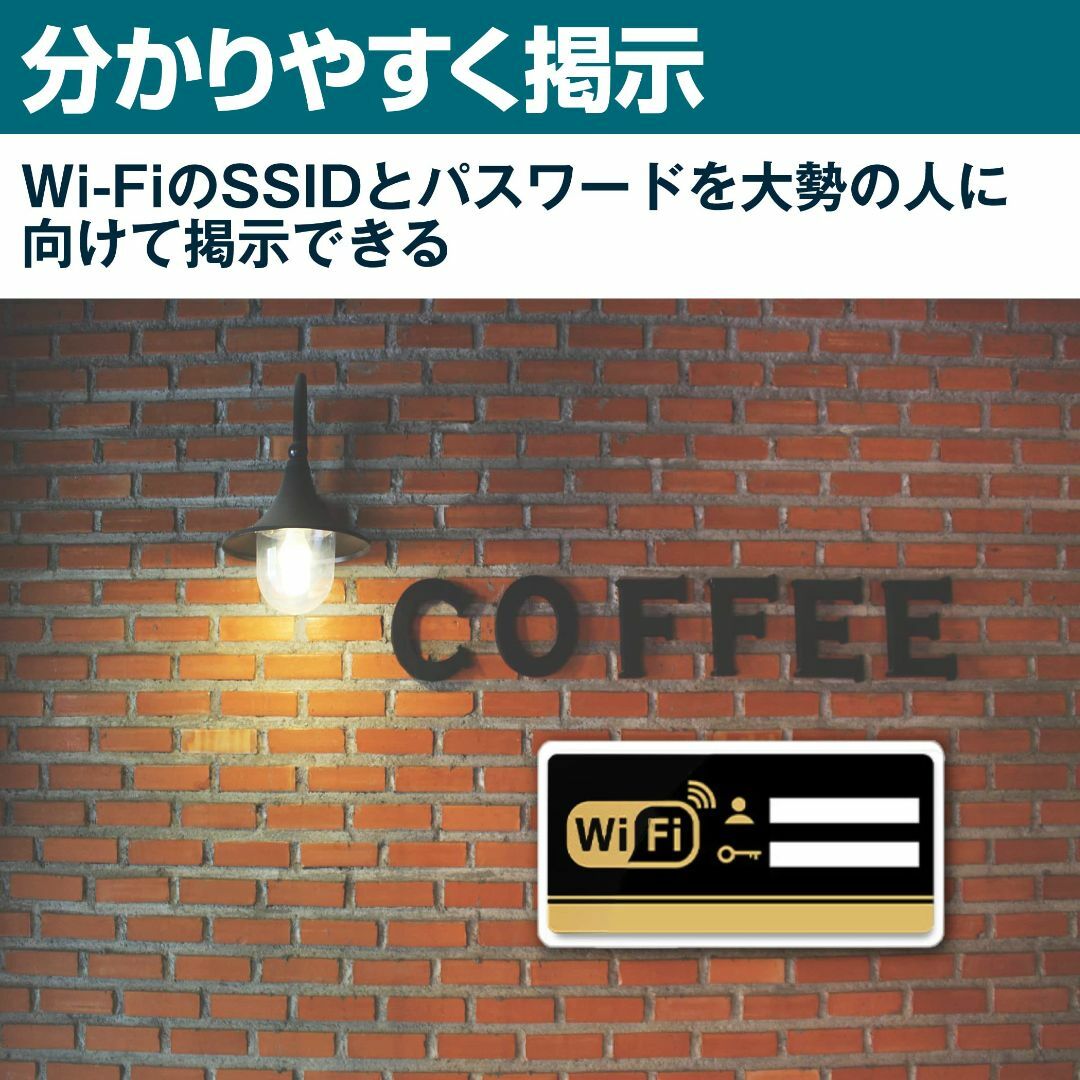 分かりやすく掲示

Wi-FiのSSIDとパスワードを大勢の人に向けて掲示できる

COFFEE

WiFi